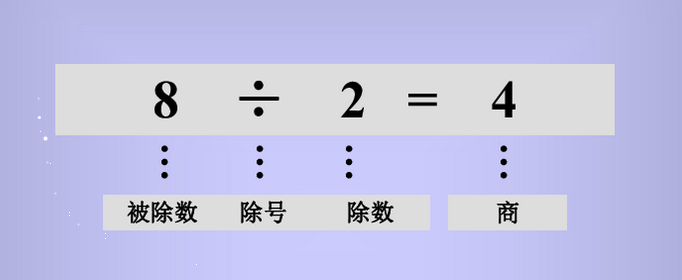 $8 \div 2 = 4$

被除数 除号 除数 商